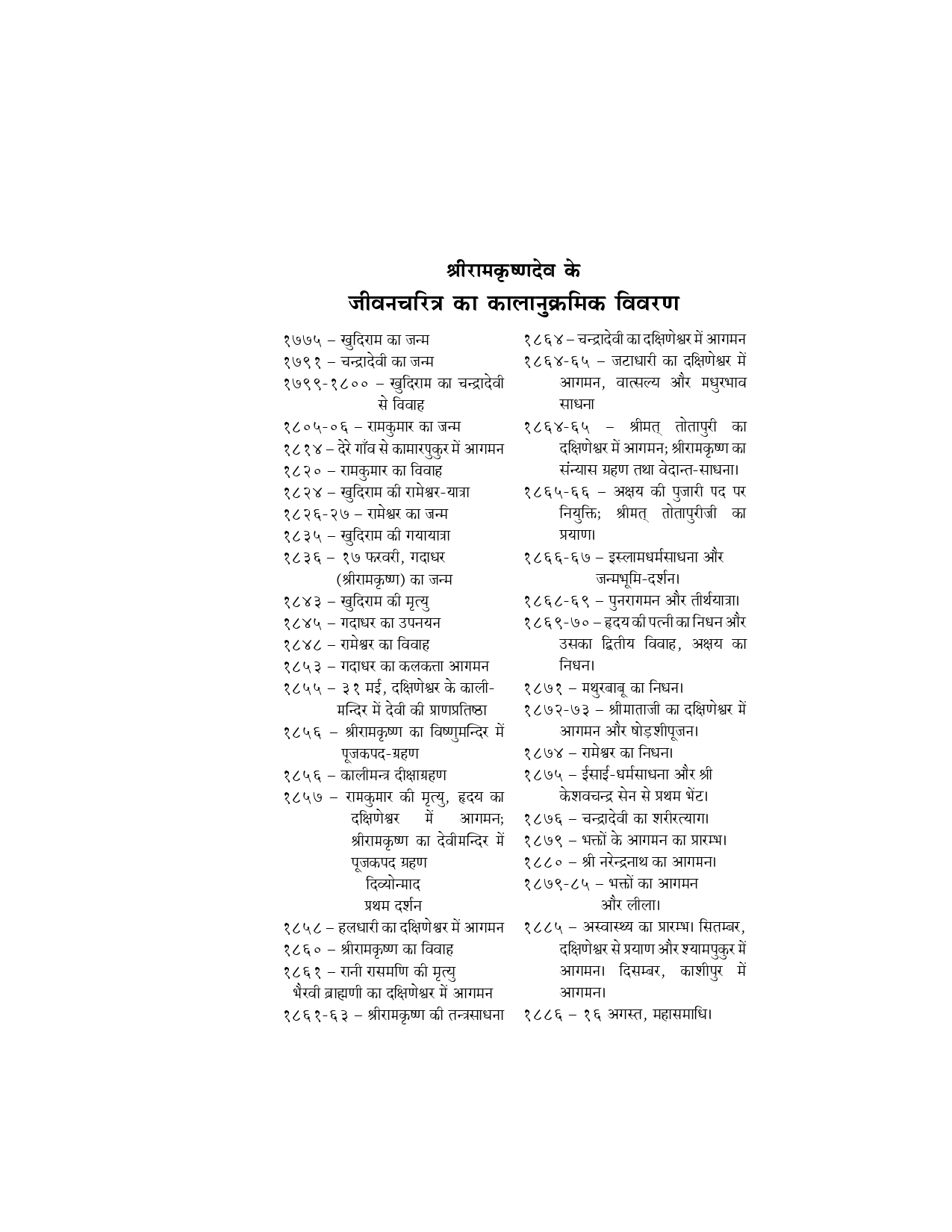 श्रीरामकृष्णदेव के
जीवनचरित्र का कालानुक्रमिक विवरण

१७७५ – खुदिराम का जन्म
१७९१ – चन्द्रादेवी का जन्म
१७९९-१८०० – खुदिराम का चन्द्रादेवी से विवाह
१८०५-०६ – रामकुमार का जन्म
१८१४ – देरे गाँव से कामारपुकुर में आगमन
१८२० – रामकुमार का विवाह
१८२४ – खुदिराम की रामेश्वर-यात्रा
१८२६-२७ – रामेश्वर का जन्म
१८३५ – खुदिराम की गयायात्रा
१८३६ – १७ फरवरी, गदाधर (श्रीरामकृष्ण) का जन्म
१८४३ – खुदिराम की मृत्यु
१८४५ – गदाधर का उपनयन
१८४८ – रामेश्वर का विवाह
१८५३ – गदाधर का कलकत्ता आगमन
१८५५ – ३१ मई, दक्षिणेश्वर के काली-मन्दिर में देवी की प्राणप्रतिष्ठा
१८५६ – श्रीरामकृष्ण का विष्णुमन्दिर में पूजकपद-ग्रहण
१८५६ – कालीमन्त्र दीक्षाग्रहण
१८५७ – रामकुमार की मृत्यु, हृदय का दक्षिणेश्वर में आगमन; श्रीरामकृष्ण का देवीमन्दिर में पूजकपद ग्रहण
दिव्योन्माद
प्रथम दर्शन
१८५८ – हलधारी का दक्षिणेश्वर में आगमन
१८६० – श्रीरामकृष्ण का विवाह
१८६१ – रानी रासमणि की मृत्यु
भैरवी ब्राह्मणी का दक्षिणेश्वर में आगमन
१८६१-६३ – श्रीरामकृष्ण की तन्त्रसाधना

१८६४ – चन्द्रादेवी का दक्षिणेश्वर में आगमन
१८६४-६५ – जटाधारी का दक्षिणेश्वर में आगमन, वात्सल्य और मधुरभाव साधना
१८६४-६५ – श्रीमत् तोतापुरी का दक्षिणेश्वर में आगमन; श्रीरामकृष्ण का संन्यास ग्रहण तथा वेदान्त-साधना।
१८६५-६६ – अक्षय की पुजारी पद पर नियुक्ति; श्रीमत् तोतापुरीजी का प्रयाण।
१८६६-६७ – इस्लामधर्मसाधना और जन्मभूमि-दर्शन।
१८६८-६९ – पुनरागमन और तीर्थयात्रा।
१८६९-७० – हृदय की पत्नी का निधन और उसका द्वितीय विवाह, अक्षय का निधन।
१८७१ – मथुरबाबू का निधन।
१८७२-७३ – श्रीमाताजी का दक्षिणेश्वर में आगमन और षोड़शीपूजन।
१८७४ – रामेश्वर का निधन।
१८७५ – ईसाई-धर्मसाधना और श्री केशवचन्द्र सेन से प्रथम भेंट।
१८७६ – चन्द्रादेवी का शरीरत्याग।
१८७९ – भक्तों के आगमन का प्रारम्भ।
१८८० – श्री नरेन्द्रनाथ का आगमन।
१८७९-८५ – भक्तों का आगमन और लीला।
१८८५ – अस्वास्थ्य का प्रारम्भ। सितम्बर, दक्षिणेश्वर से प्रयाण और श्यामपुकुर में आगमन। दिसम्बर, काशीपुर में आगमन।
१८८६ – १६ अगस्त, महासमाधि।